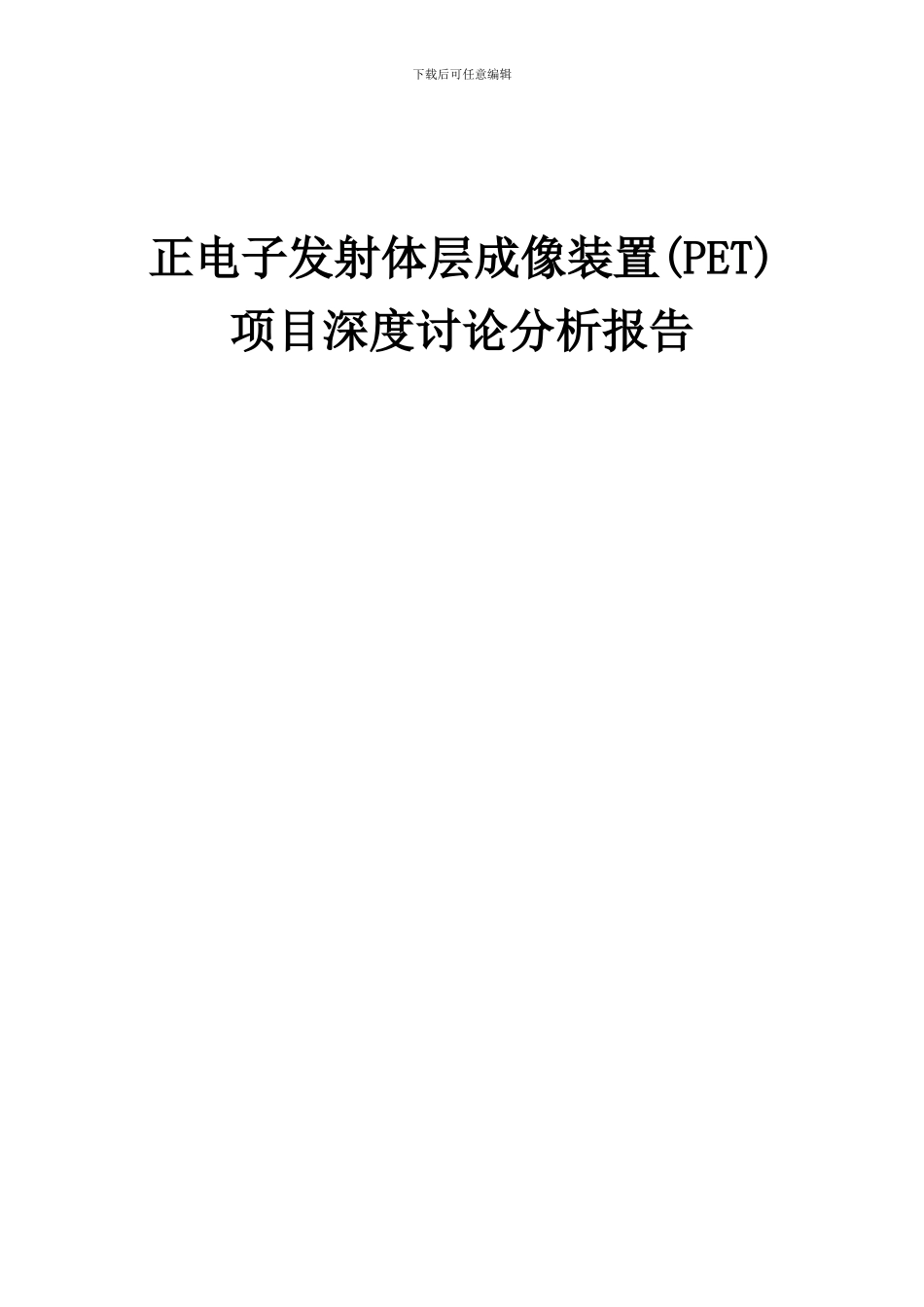 下载后可任意编辑

正电子发射体层成像装置(PET)
项目深度讨论分析报告